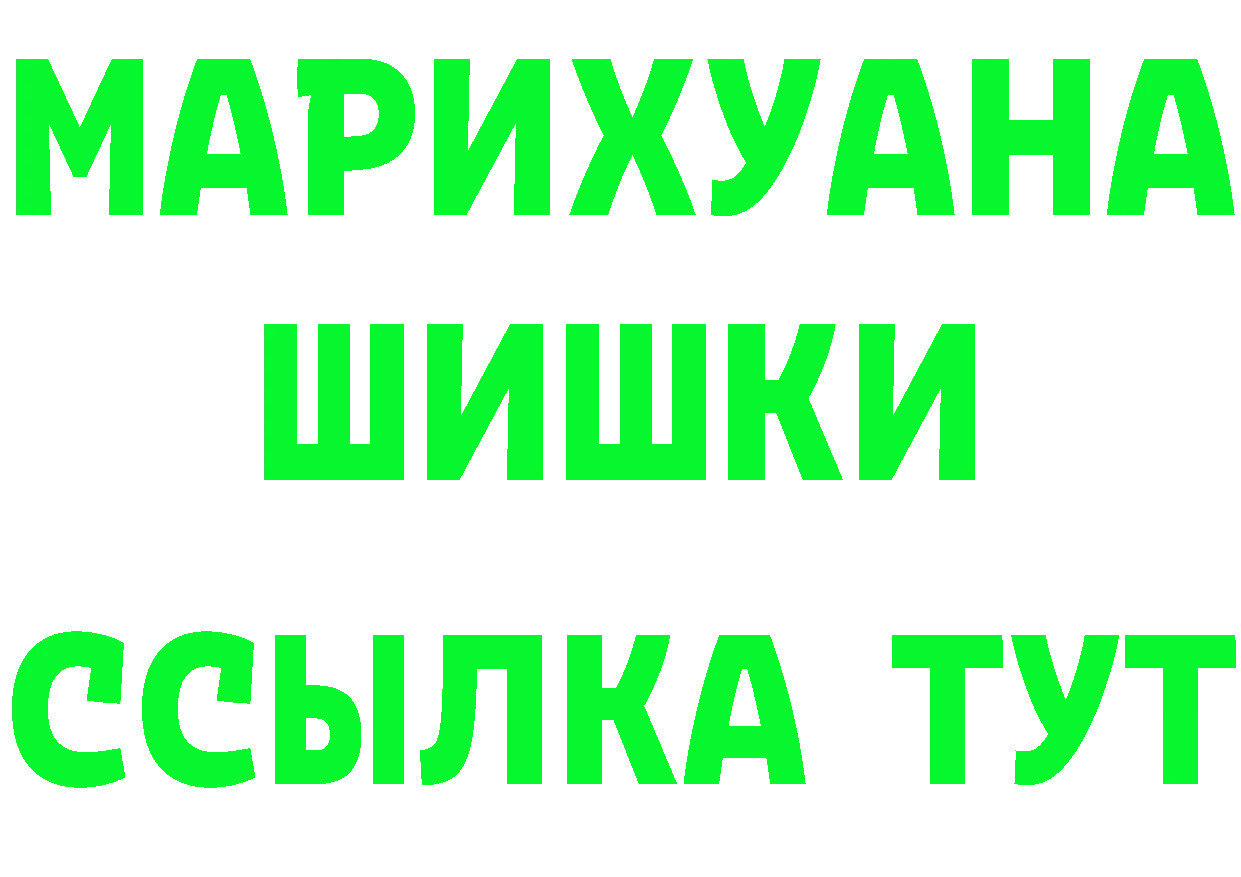 МАРИХУАНА
ШИШКИ
ССЫЛКА ТУТ